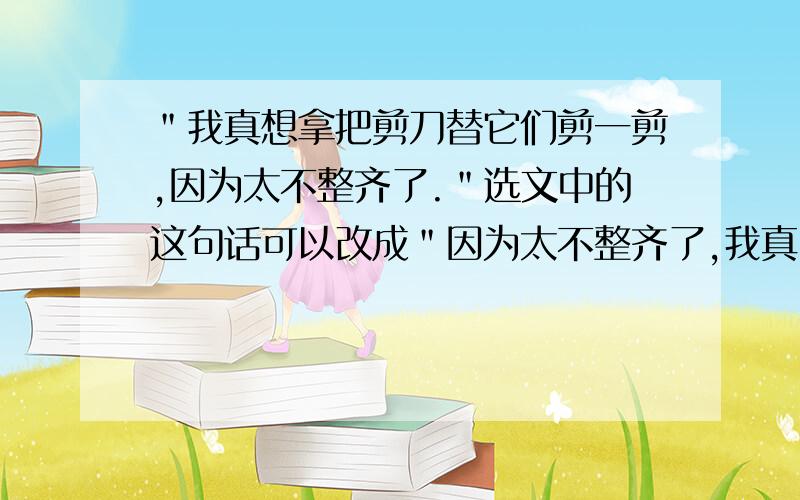 "我真想拿把剪刀替它们剪一剪,因为太不整齐了."选文中的这句话可以改成"因为太不整齐了,我真